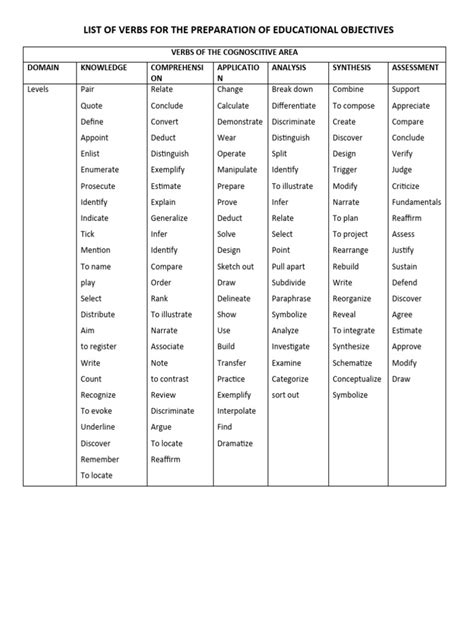 LIST OF VERBS FOR THE PREPARATION OF EDUCATIONAL OBJECTIVES

VERBS OF THE COGNOSCITIVE AREA

| DOMAIN | KNOWLEDGE | COMPREHENSION | APPLICATION | ANALYSIS | SYNTHESIS | ASSESSMENT |
|---|---|---|---|---|---|---|
| Levels | Pair | Relate | Change | Break down | Combine | Support |
| | Quote | Conclude | Calculate | Differentiate | To compose | Appreciate |
| | Define | Convert | Demonstrate | Discriminate | Create | Compare |
| | Appoint | Deduct | Wear | Distinguish | Discover | Conclude |
| | Enlist | Distinguish | Operate | Split | Design | Verify |
| | Enumerate | Exemplify | Manipulate | Identify | Trigger | Judge |
| | Prosecute | Estimate | Prepare | To illustrate | Modify | Criticize |
| | Identify | Explain | Prove | Infer | Narrate | Fundamentals |
| | Indicate | Generalize | Deduct | Relate | To plan | Reaffirm |
| | Tick | Infer | Solve | Select | To project | Assess |
| | Mention | Identify | Design | Point | Rearrange | Justify |
| | To name | Compare | Sketch out | Pull apart | Rebuild | Sustain |
| | play | Order | Draw | Subdivide | Write | Defend |
| | Select | Rank | Delineate | Paraphrase | Reorganize | Discover |
| | Distribute | To illustrate | Show | Symbolize | Reveal | Agree |
| | Aim | Narrate | Use | Analyze | To integrate | Estimate |
| | to register | Associate | Build | Investigate | Synthesize | Approve |
| | Write | Note | Transfer | Examine | Schematize | Modify |
| | Count | to contrast | Practice | Categorize | Conceptualize | Draw |
| | Recognize | Review | Exemplify | sort out | Symbolize | |
| | To evoke | Discriminate | Interpolate | | | |
| | Underline | Argue | Find | | | |
| | Discover | To locate | Dramatize | | | |
| | Remember | Reaffirm | | | | |
| | To locate | | | | | |